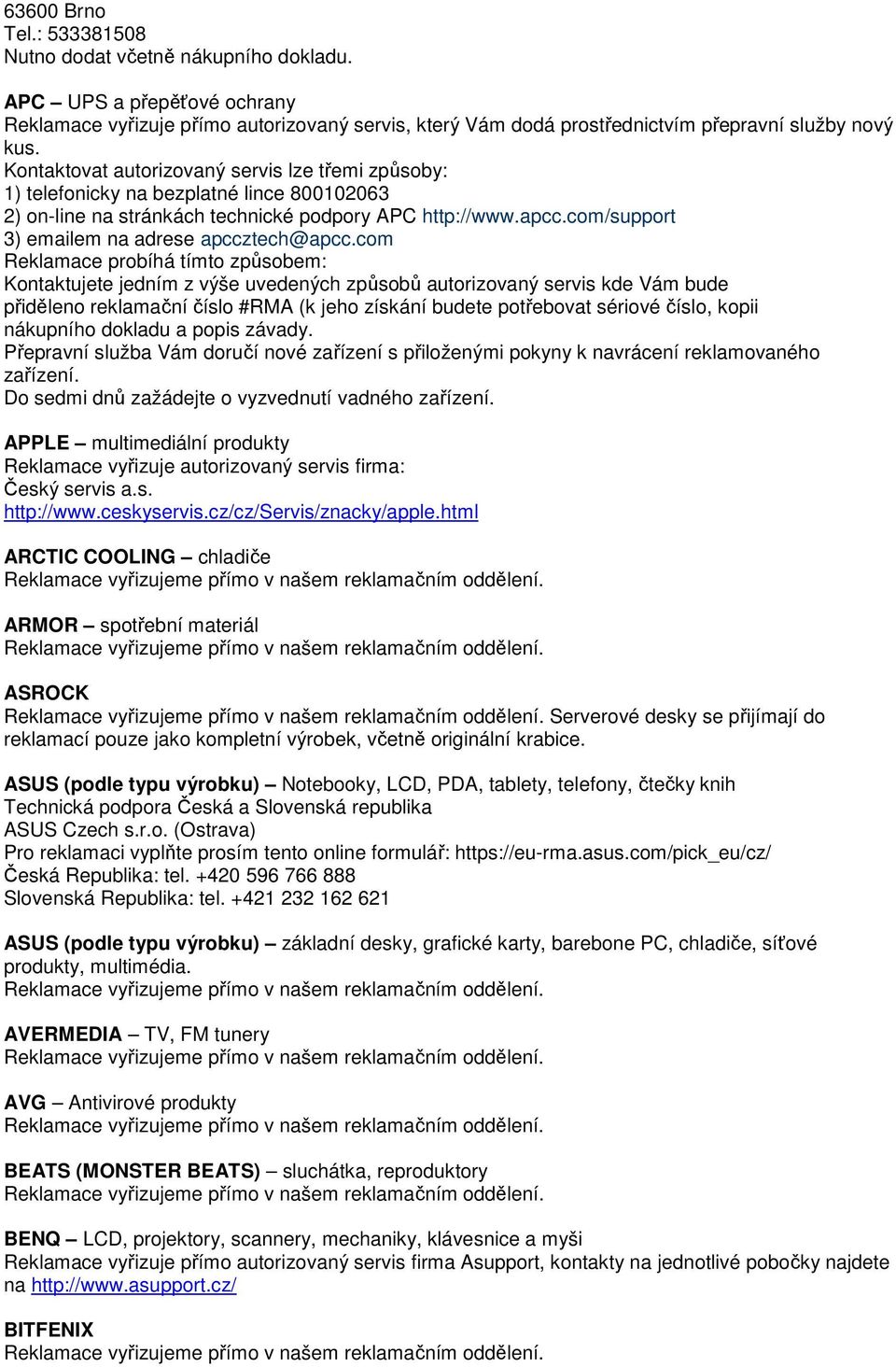 63600 Brno
Tel.: 533381508
Nutno dodat včetně nákupního dokladu.

APC – UPS a přepěťové ochrany
Reklamace vyřizuje přímo autorizovaný servis, který Vám dodá prostřednictvím přepravní služby nový kus.
Kontaktovat autorizovaný servis lze třemi způsoby:
1) telefonicky na bezplatné lince 800102063
2) on-line na stránkách technické podpory APC http://www.apcc.com/support
3) emailem na adrese apccztech@apcc.com
Reklamace probíhá tímto způsobem:
Kontaktujete jedním z výše uvedených způsobů autorizovaný servis kde Vám bude přiděleno reklamační číslo #RMA (k jeho získání budete potřebovat sériové číslo, kopii nákupního dokladu a popis závady.
Přepravní služba Vám doručí nové zařízení s přiloženými pokyny k navrácení reklamovaného zařízení.
Do sedmi dnů zažádejte o vyzvednutí vadného zařízení.

APPLE – multimediální produkty
Reklamace vyřizuje autorizovaný servis firma:
Český servis a.s.
http://www.ceskyservis.cz/cz/Servis/znacky/apple.html

ARCTIC COOLING – chladiče
Reklamace vyřizujeme přímo v našem reklamačním oddělení.

ARMOR – spotřební materiál
Reklamace vyřizujeme přímo v našem reklamačním oddělení.

ASROCK
Reklamace vyřizujeme přímo v našem reklamačním oddělení. Serverové desky se přijímají do reklamací pouze jako kompletní výrobek, včetně originální krabice.

ASUS (podle typu výrobku) – Notebooky, LCD, PDA, tablety, telefony, čtečky knih
Technická podpora Česká a Slovenská republika
ASUS Czech s.r.o. (Ostrava)
Pro reklamaci vyplňte prosím tento online formulář: https://eu-rma.asus.com/pick_eu/cz/
Česká Republika: tel. +420 596 766 888
Slovenská Republika: tel. +421 232 162 621

ASUS (podle typu výrobku) – základní desky, grafické karty, barebone PC, chladiče, síťové produkty, multimédia.
Reklamace vyřizujeme přímo v našem reklamačním oddělení.

AVERMEDIA – TV, FM tunery
Reklamace vyřizujeme přímo v našem reklamačním oddělení.

AVG – Antivirové produkty
Reklamace vyřizujeme přímo v našem reklamačním oddělení.

BEATS (MONSTER BEATS) – sluchátka, reproduktory
Reklamace vyřizujeme přímo v našem reklamačním oddělení.

BENQ – LCD, projektory, scannery, mechaniky, klávesnice a myši
Reklamace vyřizuje přímo autorizovaný servis firma Asupport, kontakty na jednotlivé pobočky najdete na http://www.asupport.cz/

BITFENIX
Reklamace vyřizujeme přímo v našem reklamačním oddělení.